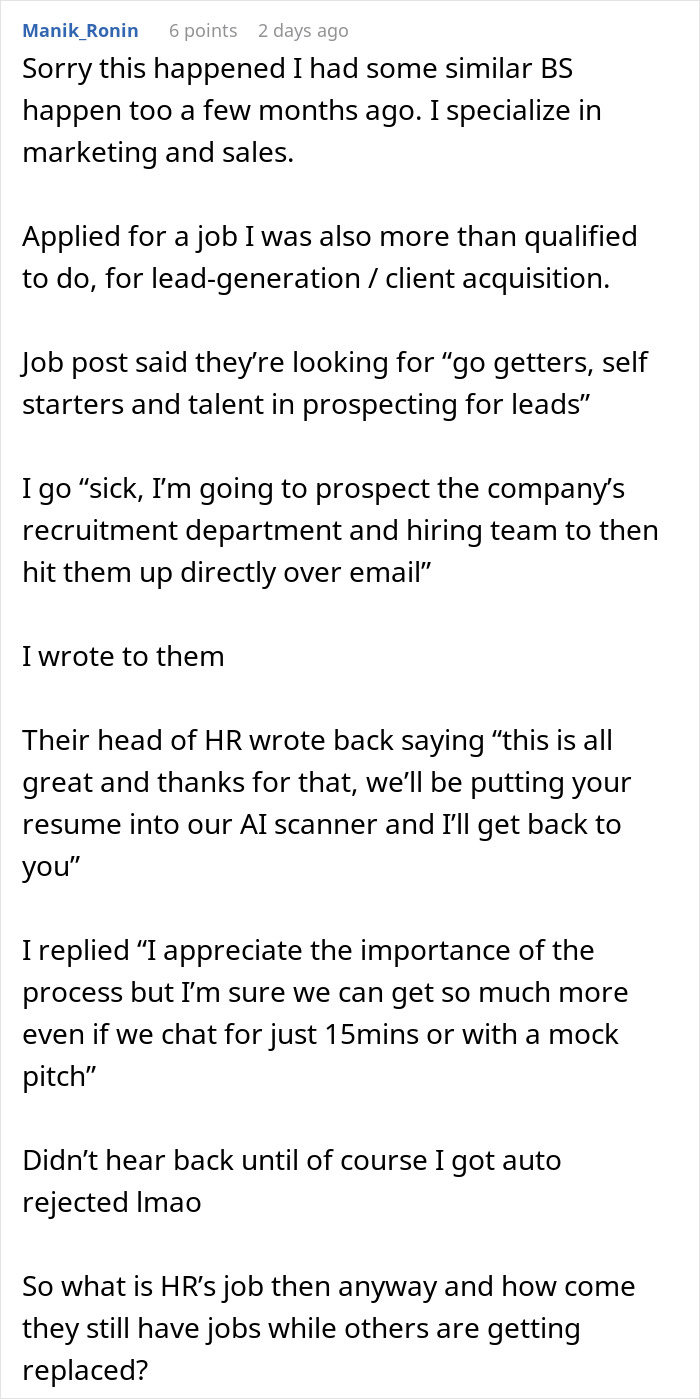 Manik_Ronin 6 points 2 days ago

Sorry this happened I had some similar BS happen too a few months ago. I specialize in marketing and sales.

Applied for a job I was also more than qualified to do, for lead-generation / client acquisition.

Job post said they’re looking for “go getters, self starters and talent in prospecting for leads”

I go “sick, I’m going to prospect the company’s recruitment department and hiring team to then hit them up directly over email”

I wrote to them

Their head of HR wrote back saying “this is all great and thanks for that, we’ll be putting your resume into our AI scanner and I’ll get back to you”

I replied “I appreciate the importance of the process but I’m sure we can get so much more even if we chat for just 15mins or with a mock pitch”

Didn’t hear back until of course I got auto rejected lmao

So what is HR’s job then anyway and how come they still have jobs while others are getting replaced?